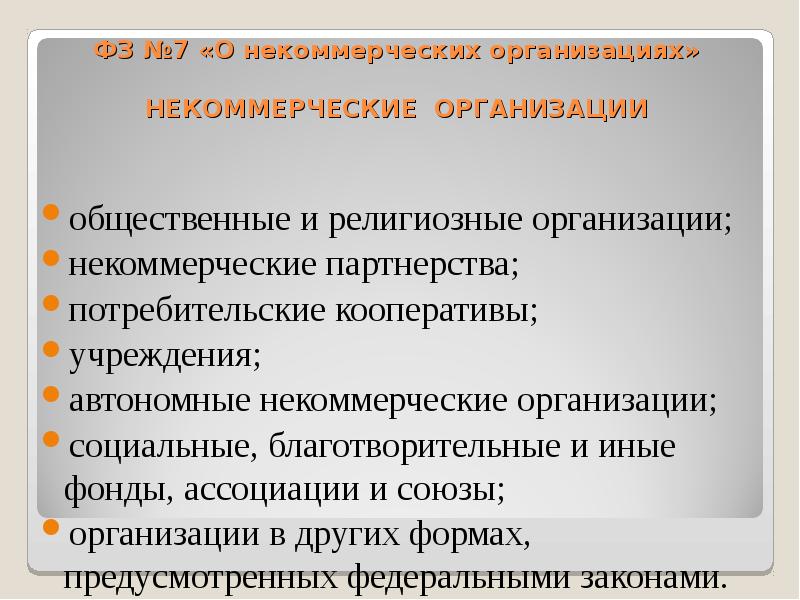 ФЗ №7 «О некоммерческих организациях»

НЕКОММЕРЧЕСКИЕ ОРГАНИЗАЦИИ

• общественные и религиозные организации;
• некоммерческие партнерства;
• потребительские кооперативы;
• учреждения;
• автономные некоммерческие организации;
• социальные, благотворительные и иные фонды, ассоциации и союзы;
• организации в других формах, предусмотренных федеральными законами.